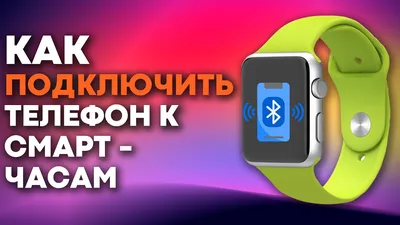 КАК
ПОДКЛЮЧИТЬ
ТЕЛЕФОН К
СМАРТ -
ЧАСАМ